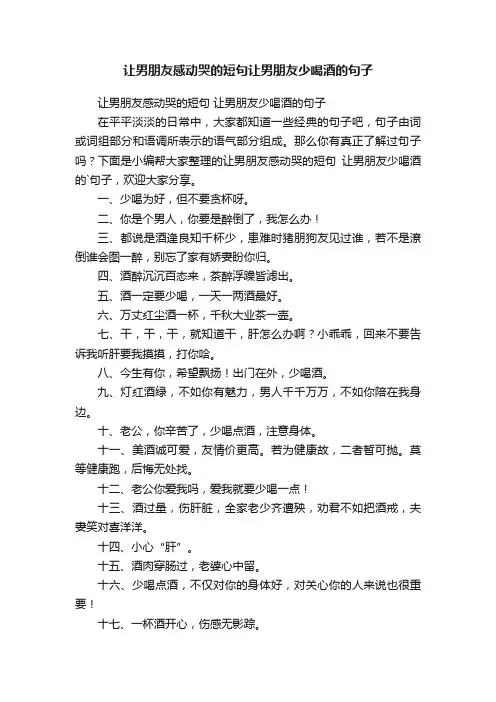 让男朋友感动哭的短句让男朋友少喝酒的句子

让男朋友感动哭的短句 让男朋友少喝酒的句子

在平平淡淡的日常中，大家都知道一些经典的句子吧，句子由词或词组部分和语调所表示的语气部分组成。那么你有真正了解过句子吗？下面是小编帮大家整理的让男朋友感动哭的短句 让男朋友少喝酒的`句子，欢迎大家分享。

一、少喝为好，但不要贪杯呀。

二、你是个男人，你要是醉倒了，我怎么办！

三、都说是酒逢良知千杯少，患难时猪朋狗友见过谁，若不是潦倒谁会图一醉，别忘了家有娇妻盼你归。

四、酒醉沉沉百态来，茶醉浮躁皆滤出。

五、酒一定要少喝，一天一两酒最好。

六、万丈红尘酒一杯，千秋大业茶一壶。

七、干，干，干，就知道干，肝怎么办啊？小乖乖，回来不要告诉我听肝要我摸摸，打你哈。

八、今生有你，希望飘扬！出门在外，少喝酒。

九、灯红酒绿，不如你有魅力，男人千千万万，不如你陪在我身边。

十、老公，你辛苦了，少喝点酒，注意身体。

十一、美酒诚可爱，友情价更高。若为健康故，二者暂可抛。莫等健康跑，后悔无处找。

十二、老公你爱我吗，爱我就要少喝一点！

十三、酒过量，伤肝脏，全家老少齐遭殃，劝君不如把酒戒，夫妻笑对喜洋洋。

十四、小心“肝”。

十五、酒肉穿肠过，老婆心中留。

十六、少喝点酒，不仅对你的身体好，对关心你的人来说也很重要！

十七、一杯酒开心，伤感无影踪。